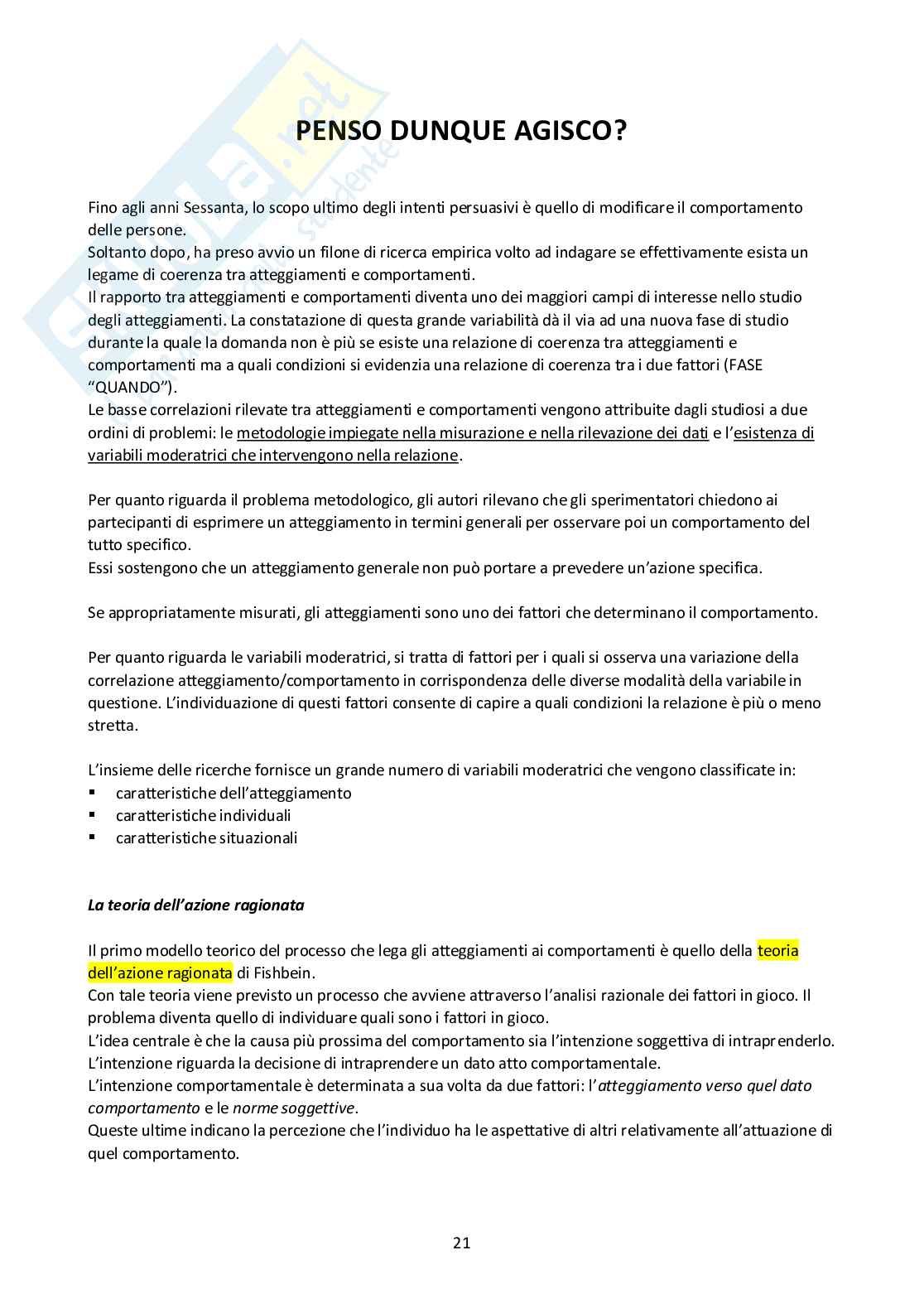 PENSO DUNQUE AGISCO?

Fino agli anni Sessanta, lo scopo ultimo degli intenti persuasivi è quello di modificare il comportamento delle persone.
Soltanto dopo, ha preso avvio un filone di ricerca empirica volto ad indagare se effettivamente esista un legame di coerenza tra atteggiamenti e comportamenti.
Il rapporto tra atteggiamenti e comportamenti diventa uno dei maggiori campi di interesse nello studio degli atteggiamenti. La constatazione di questa grande variabilità dà il via ad una nuova fase di studio durante la quale la domanda non è più se esiste una relazione di coerenza tra atteggiamenti e comportamenti ma a quali condizioni si evidenzia una relazione di coerenza tra i due fattori (FASE "QUANDO").
Le basse correlazioni rilevate tra atteggiamenti e comportamenti vengono attribuite dagli studiosi a due ordini di problemi: le metodologie impiegate nella misurazione e nella rilevazione dei dati e l'esistenza di variabili moderatrici che intervengono nella relazione.

Per quanto riguarda il problema metodologico, gli autori rilevano che gli sperimentatori chiedono ai partecipanti di esprimere un atteggiamento in termini generali per osservare poi un comportamento del tutto specifico.
Essi sostengono che un atteggiamento generale non può portare a prevedere un'azione specifica.

Se appropriatamente misurati, gli atteggiamenti sono uno dei fattori che determinano il comportamento.

Per quanto riguarda le variabili moderatrici, si tratta di fattori per i quali si osserva una variazione della correlazione atteggiamento/comportamento in corrispondenza delle diverse modalità della variabile in questione. L'individuazione di questi fattori consente di capire a quali condizioni la relazione è più o meno stretta.

L'insieme delle ricerche fornisce un grande numero di variabili moderatrici che vengono classificate in:
▪ caratteristiche dell'atteggiamento
▪ caratteristiche individuali
▪ caratteristiche situazionali

La teoria dell'azione ragionata

Il primo modello teorico del processo che lega gli atteggiamenti ai comportamenti è quello della teoria dell'azione ragionata di Fishbein.
Con tale teoria viene previsto un processo che avviene attraverso l'analisi razionale dei fattori in gioco. Il problema diventa quello di individuare quali sono i fattori in gioco.
L'idea centrale è che la causa più prossima del comportamento sia l'intenzione soggettiva di intraprenderlo.
L'intenzione riguarda la decisione di intraprendere un dato atto comportamentale.
L'intenzione comportamentale è determinata a sua volta da due fattori: l'atteggiamento verso quel dato comportamento e le norme soggettive.
Queste ultime indicano la percezione che l'individuo ha le aspettative di altri relativamente all'attuazione di quel comportamento.

21